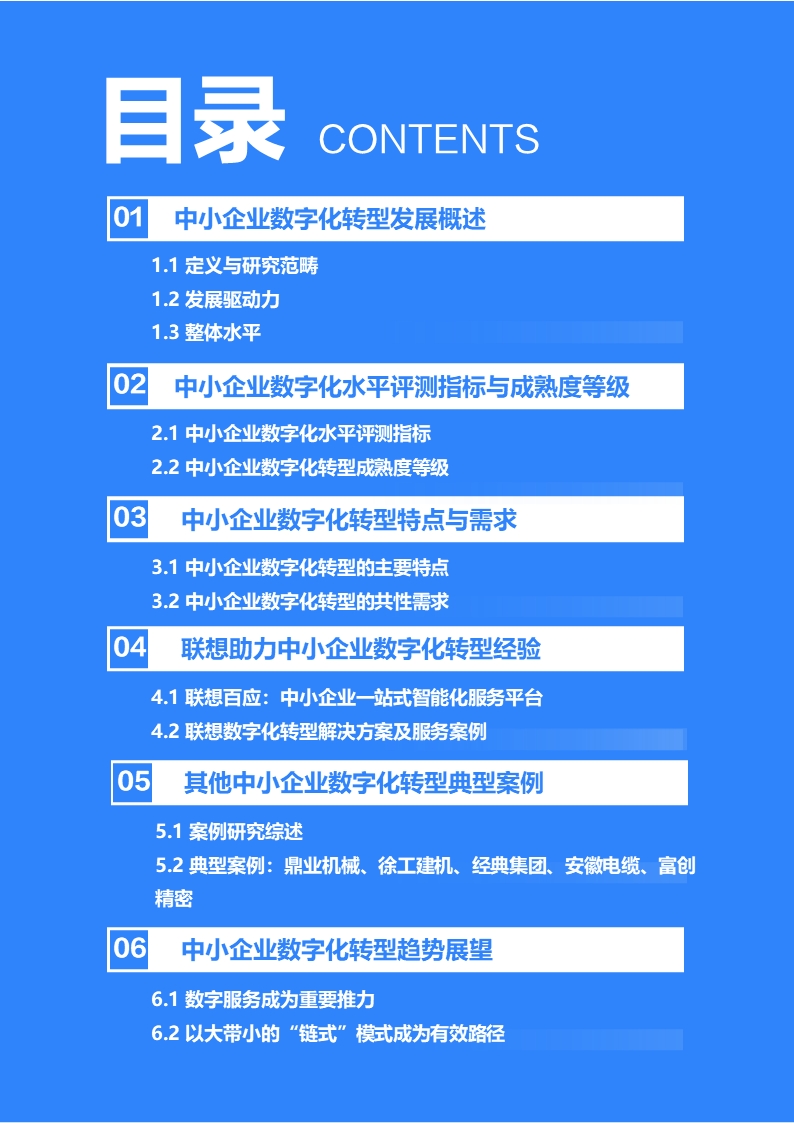 目录 CONTENTS

01 中小企业数字化转型发展概述

1.1 定义与研究范畴

1.2 发展驱动力

1.3 整体水平

02 中小企业数字化水平评测指标与成熟度等级

2.1 中小企业数字化水平评测指标

2.2 中小企业数字化转型成熟度等级

03 中小企业数字化转型特点与需求

3.1 中小企业数字化转型的主要特点

3.2 中小企业数字化转型的共性需求

04 联想助力中小企业数字化转型经验

4.1 联想百应：中小企业一站式智能化服务平台

4.2 联想数字化转型解决方案及服务案例

05 其他中小企业数字化转型典型案例

5.1 案例研究综述

5.2 典型案例：鼎业机械、徐工建机、经典集团、安徽电缆、富创精密

06 中小企业数字化转型趋势展望

6.1 数字服务成为重要推力

6.2 以大带小的“链式”模式成为有效路径